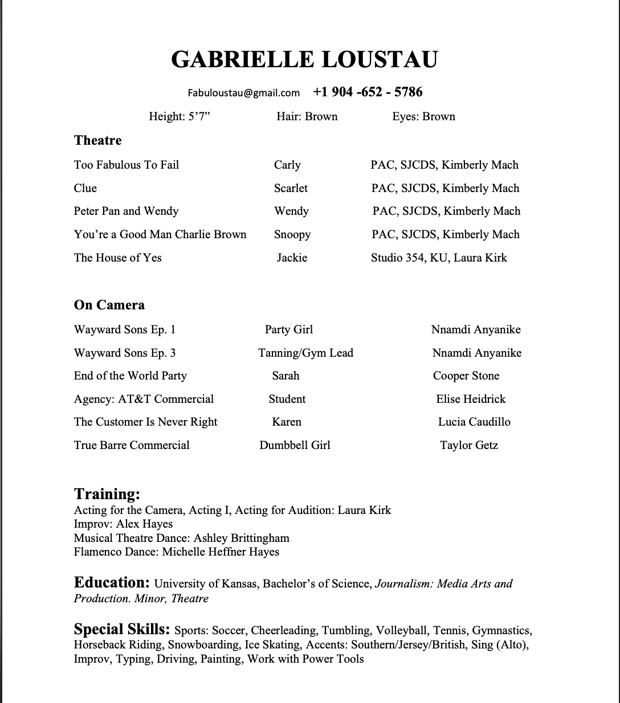 GABRIELLE LOUSTAU

Fabuloustau@gmail.com +1 904 -652 - 5786

Height: 5'7" Hair: Brown Eyes: Brown

Theatre

| | | |
|---|---|---|
| Too Fabulous To Fail | Carly | PAC, SJCDS, Kimberly Mach |
| Clue | Scarlet | PAC, SJCDS, Kimberly Mach |
| Peter Pan and Wendy | Wendy | PAC, SJCDS, Kimberly Mach |
| You're a Good Man Charlie Brown | Snoopy | PAC, SJCDS, Kimberly Mach |
| The House of Yes | Jackie | Studio 354, KU, Laura Kirk |

On Camera

| | | |
|---|---|---|
| Wayward Sons Ep. 1 | Party Girl | Nnamdi Anyanike |
| Wayward Sons Ep. 3 | Tanning/Gym Lead | Nnamdi Anyanike |
| End of the World Party | Sarah | Cooper Stone |
| Agency: AT&T Commercial | Student | Elise Heidrick |
| The Customer Is Never Right | Karen | Lucia Caudillo |
| True Barre Commercial | Dumbbell Girl | Taylor Getz |

Training:
Acting for the Camera, Acting I, Acting for Audition: Laura Kirk
Improv: Alex Hayes
Musical Theatre Dance: Ashley Brittingham
Flamenco Dance: Michelle Heffner Hayes

Education: University of Kansas, Bachelor's of Science, Journalism: Media Arts and Production. Minor, Theatre

Special Skills: Sports: Soccer, Cheerleading, Tumbling, Volleyball, Tennis, Gymnastics, Horseback Riding, Snowboarding, Ice Skating, Accents: Southern/Jersey/British, Sing (Alto), Improv, Typing, Driving, Painting, Work with Power Tools